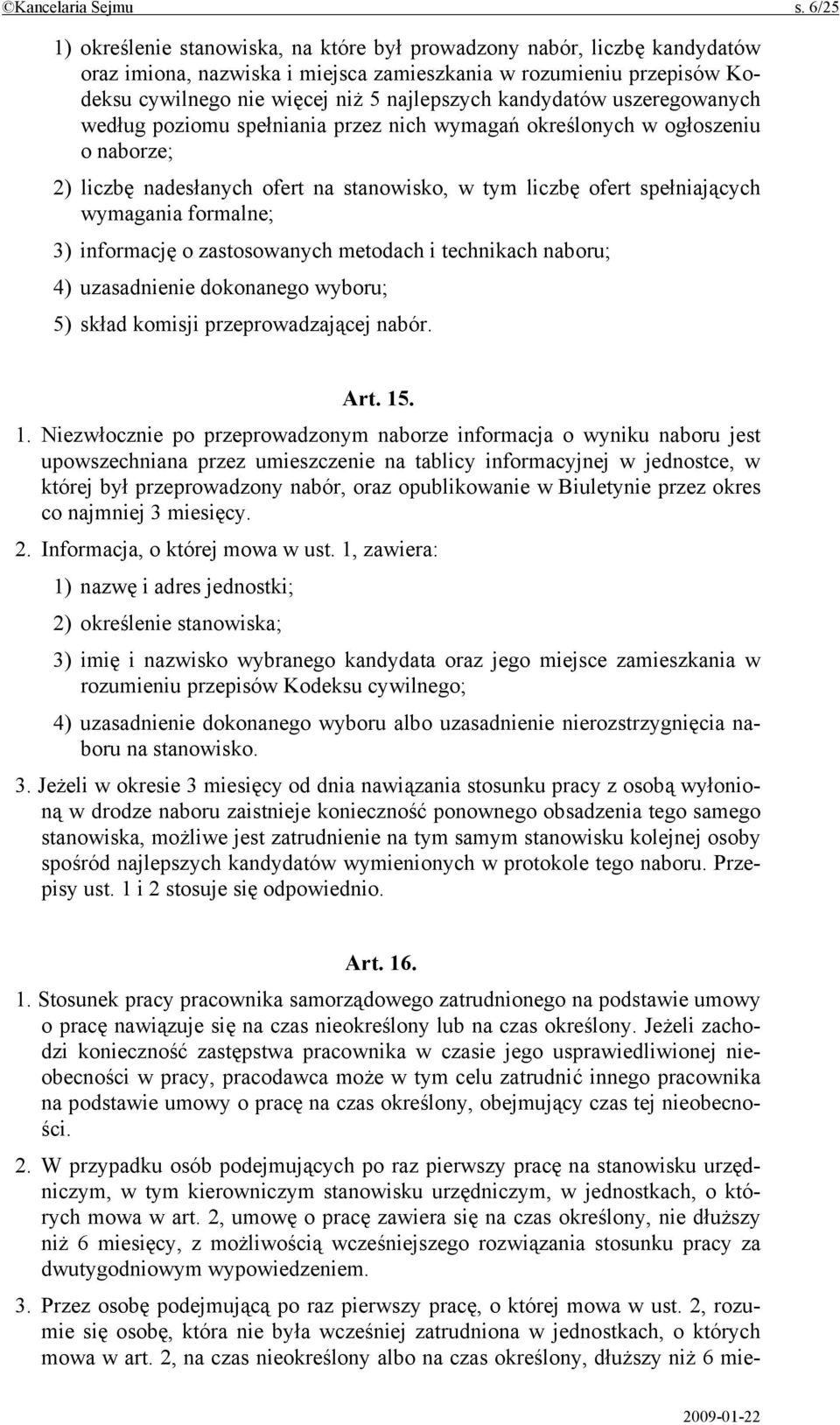 ©Kancelaria Sejmu s. 6/25

1) określenie stanowiska, na które był prowadzony nabór, liczbę kandydatów oraz imiona, nazwiska i miejsca zamieszkania w rozumieniu przepisów Kodeksu cywilnego nie więcej niż 5 najlepszych kandydatów uszeregowanych według poziomu spełniania przez nich wymagań określonych w ogłoszeniu o naborze;

2) liczbę nadesłanych ofert na stanowisko, w tym liczbę ofert spełniających wymagania formalne;

3) informację o zastosowanych metodach i technikach naboru;

4) uzasadnienie dokonanego wyboru;

5) skład komisji przeprowadzającej nabór.

Art. 15.

1. Niezwłocznie po przeprowadzonym naborze informacja o wyniku naboru jest upowszechniana przez umieszczenie na tablicy informacyjnej w jednostce, w której był przeprowadzony nabór, oraz opublikowanie w Biuletynie przez okres co najmniej 3 miesięcy.

2. Informacja, o której mowa w ust. 1, zawiera:

1) nazwę i adres jednostki;

2) określenie stanowiska;

3) imię i nazwisko wybranego kandydata oraz jego miejsce zamieszkania w rozumieniu przepisów Kodeksu cywilnego;

4) uzasadnienie dokonanego wyboru albo uzasadnienie nierozstrzygnięcia naboru na stanowisko.

3. Jeżeli w okresie 3 miesięcy od dnia nawiązania stosunku pracy z osobą wyłonioną w drodze naboru zaistnieje konieczność ponownego obsadzenia tego samego stanowiska, możliwe jest zatrudnienie na tym samym stanowisku kolejnej osoby spośród najlepszych kandydatów wymienionych w protokole tego naboru. Przepisy ust. 1 i 2 stosuje się odpowiednio.

Art. 16.

1. Stosunek pracy pracownika samorządowego zatrudnionego na podstawie umowy o pracę nawiązuje się na czas nieokreślony lub na czas określony. Jeżeli zachodzi konieczność zastępstwa pracownika w czasie jego usprawiedliwionej nieobecności w pracy, pracodawca może w tym celu zatrudnić innego pracownika na podstawie umowy o pracę na czas określony, obejmujący czas tej nieobecności.

2. W przypadku osób podejmujących po raz pierwszy pracę na stanowisku urzędniczym, w tym kierowniczym stanowisku urzędniczym, w jednostkach, o których mowa w art. 2, umowę o pracę zawiera się na czas określony, nie dłuższy niż 6 miesięcy, z możliwością wcześniejszego rozwiązania stosunku pracy za dwutygodniowym wypowiedzeniem.

3. Przez osobę podejmującą po raz pierwszy pracę, o której mowa w ust. 2, rozumie się osobę, która nie była wcześniej zatrudniona w jednostkach, o których mowa w art. 2, na czas nieokreślony albo na czas określony, dłuższy niż 6 mie-

2009-01-22